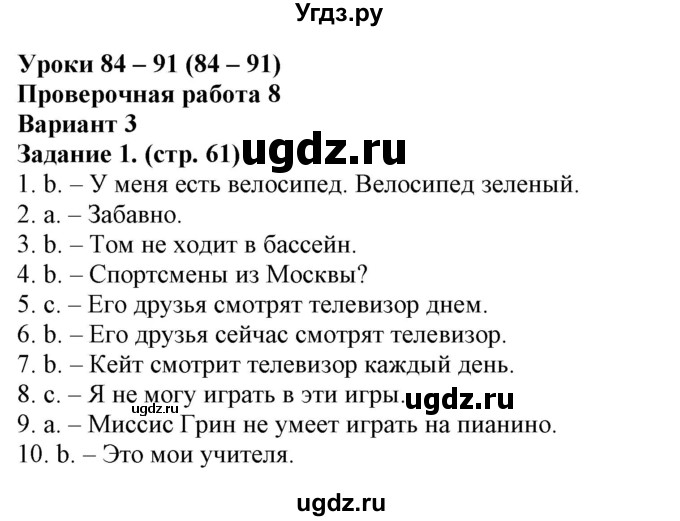 Угдз.ру

Уроки 84 – 91 (84 – 91)
Проверочная работа 8
Вариант 3
Задание 1. (стр. 61) ugdz.ru
1. b. – У меня есть велосипед. Велосипед зеленый.
2. a. – Забавно.
3. b. – Том не ходит в бассейн.
4. b. – Спортсмены из Москвы?
5. c. – Его друзья смотрят телевизор днем.
6. b. – Его друзья сейчас смотрят телевизор.
7. b. – Кейт смотрит телевизор каждый день.
8. c. – Я не могу играть в эти игры. ugdz.ru ugdz.ru
9. a. – Миссис Грин не умеет играть на пианино.
10. b. – Это мои учителя.

ugdz.ru